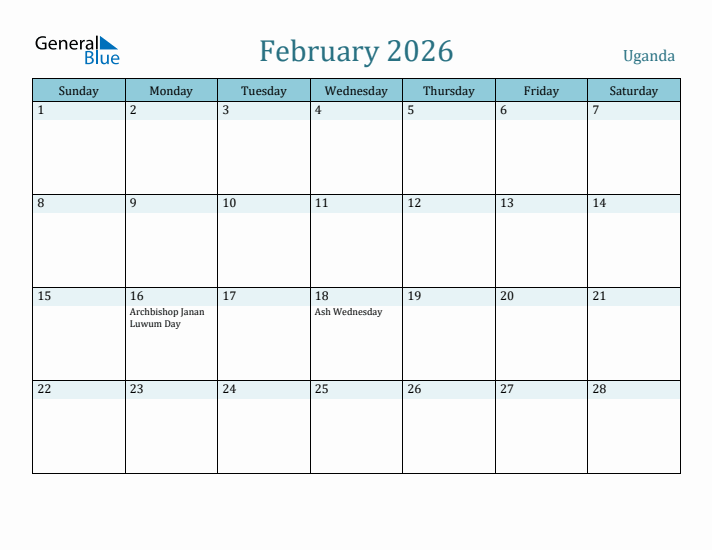 General Blue

February 2026

Uganda

| Sunday | Monday | Tuesday | Wednesday | Thursday | Friday | Saturday |
|---|---|---|---|---|---|---|
| 1 | 2 | 3 | 4 | 5 | 6 | 7 |
| 8 | 9 | 10 | 11 | 12 | 13 | 14 |
| 15 | 16 Archbishop Janan Luwum Day | 17 | 18 Ash Wednesday | 19 | 20 | 21 |
| 22 | 23 | 24 | 25 | 26 | 27 | 28 |